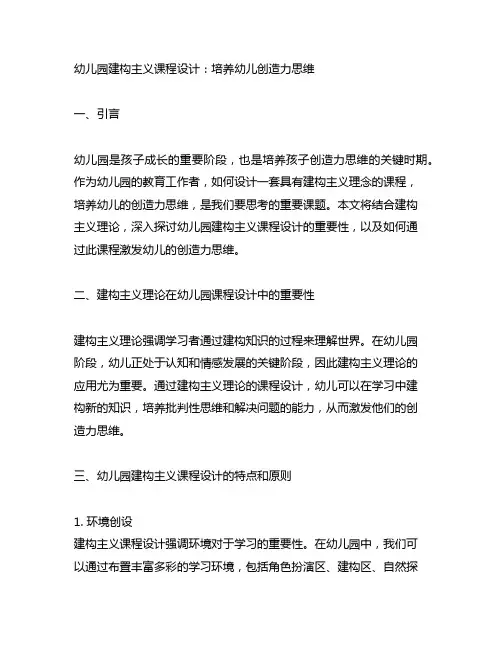 幼儿园建构主义课程设计：培养幼儿创造力思维

一、引言

幼儿园是孩子成长的重要阶段，也是培养孩子创造力思维的关键时期。作为幼儿园的教育工作者，如何设计一套具有建构主义理念的课程，培养幼儿的创造力思维，是我们要思考的重要课题。本文将结合建构主义理论，深入探讨幼儿园建构主义课程设计的重要性，以及如何通过此课程激发幼儿的创造力思维。

二、建构主义理论在幼儿园课程设计中的重要性

建构主义理论强调学习者通过建构知识的过程来理解世界。在幼儿园阶段，幼儿正处于认知和情感发展的关键阶段，因此建构主义理论的应用尤为重要。通过建构主义理论的课程设计，幼儿可以在学习中建构新的知识，培养批判性思维和解决问题的能力，从而激发他们的创造力思维。

三、幼儿园建构主义课程设计的特点和原则

1. 环境创设
建构主义课程设计强调环境对于学习的重要性。在幼儿园中，我们可以通过布置丰富多彩的学习环境，包括角色扮演区、建构区、自然探